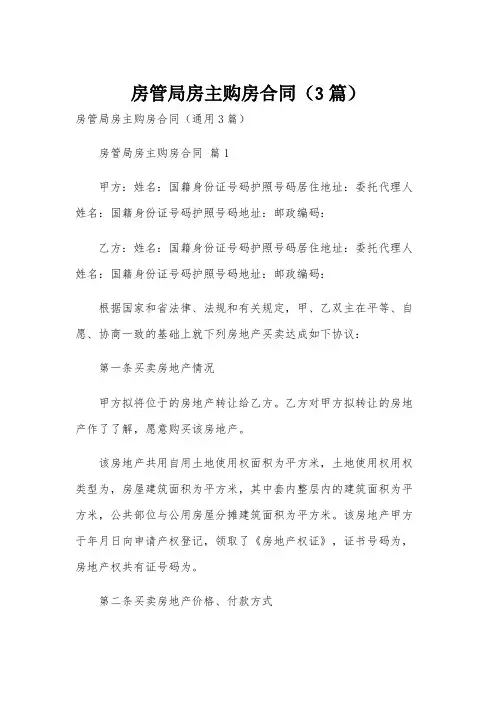 房管局房主购房合同（3篇）

房管局房主购房合同（通用3篇）

房管局房主购房合同 篇1

甲方：姓名：国籍身份证号码护照号码居住地址：委托代理人姓名：国籍身份证号码护照号码地址：邮政编码：

乙方：姓名：国籍身份证号码护照号码居住地址：委托代理人姓名：国籍身份证号码护照号码地址：邮政编码：

根据国家和省法律、法规和有关规定，甲、乙双主在平等、自愿、协商一致的基础上就下列房地产买卖达成如下协议：

第一条买卖房地产情况

甲方拟将位于的房地产转让给乙方。乙方对甲方拟转让的房地产作了了解，愿意购买该房地产。

该房地产共用自用土地使用权面积为平方米，土地使用权用权类型为，房屋建筑面积为平方米，其中套内整层内的建筑面积为平方米，公共部位与公用房屋分摊建筑面积为平方米。该房地产甲方于年月日向申请产权登记，领取了《房地产权证》，证书号码为，房地产权共有证号码为。

第二条买卖房地产价格、付款方式